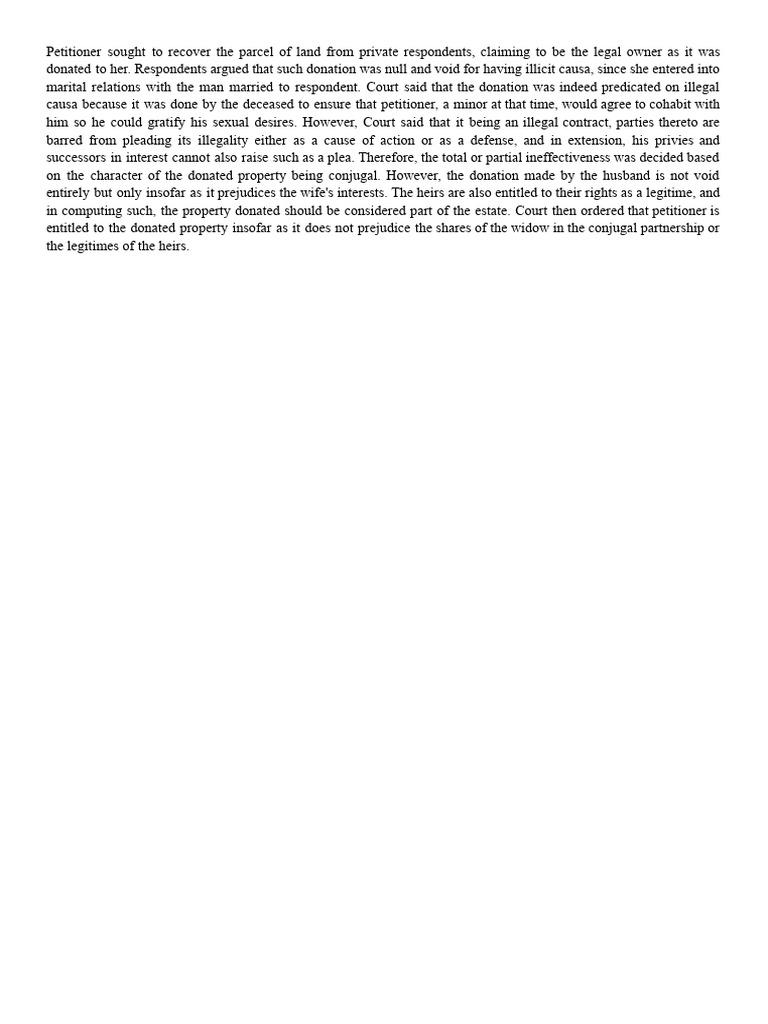 Petitioner sought to recover the parcel of land from private respondents, claiming to be the legal owner as it was donated to her. Respondents argued that such donation was null and void for having illicit causa, since she entered into marital relations with the man married to respondent. Court said that the donation was indeed predicated on illegal causa because it was done by the deceased to ensure that petitioner, a minor at that time, would agree to cohabit with him so he could gratify his sexual desires. However, Court said that it being an illegal contract, parties thereto are barred from pleading its illegality either as a cause of action or as a defense, and in extension, his privies and successors in interest cannot also raise such as a plea. Therefore, the total or partial ineffectiveness was decided based on the character of the donated property being conjugal. However, the donation made by the husband is not void entirely but only insofar as it prejudices the wife's interests. The heirs are also entitled to their rights as a legitime, and in computing such, the property donated should be considered part of the estate. Court then ordered that petitioner is entitled to the donated property insofar as it does not prejudice the shares of the widow in the conjugal partnership or the legitimes of the heirs.